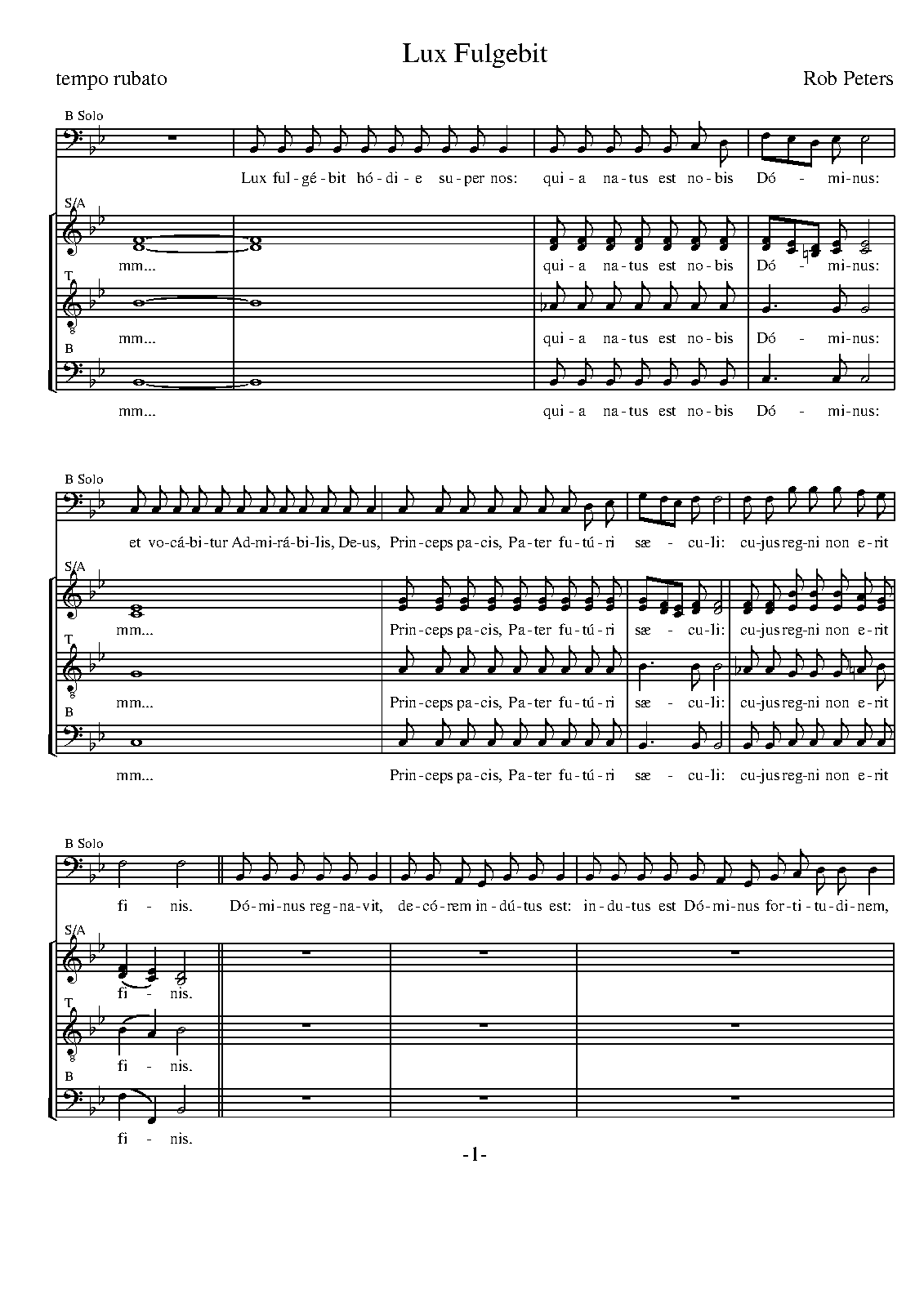 Lux Fulgebit

tempo rubato

Rob Peters

B Solo

Lux ful-gé-bit hó-di-e su-per nos: qui-a na-tus est no-bis Dó - mi-nus:

S/A

mm... qui-a na-tus est no-bis Dó - mi-nus:

T

mm... qui-a na-tus est no-bis Dó - mi-nus:

B

mm... qui-a na-tus est no-bis Dó - mi-nus:

B Solo

et vo-cá-bi-tur Ad-mi-rá-bi-lis, De-us, Prin-ceps pa-cis, Pa-ter fu-tú-ri sæ - cu-li: cu-jus reg-ni non e-rit

S/A

mm... Prin-ceps pa-cis, Pa-ter fu-tú-ri sæ - cu-li: cu-jus reg-ni non e-rit

T

mm... Prin-ceps pa-cis, Pa-ter fu-tú-ri sæ - cu-li: cu-jus reg-ni non e-rit

B

mm... Prin-ceps pa-cis, Pa-ter fu-tú-ri sæ - cu-li: cu-jus reg-ni non e-rit

B Solo

fi - nis. Dó-mi-nus reg-na-vit, de-có-rem in-dú-tus est: in-du-tus est Dó-mi-nus for-ti-tu-di-nem,

S/A

fi - nis.

T

fi - nis.

B

fi - nis.

-1-